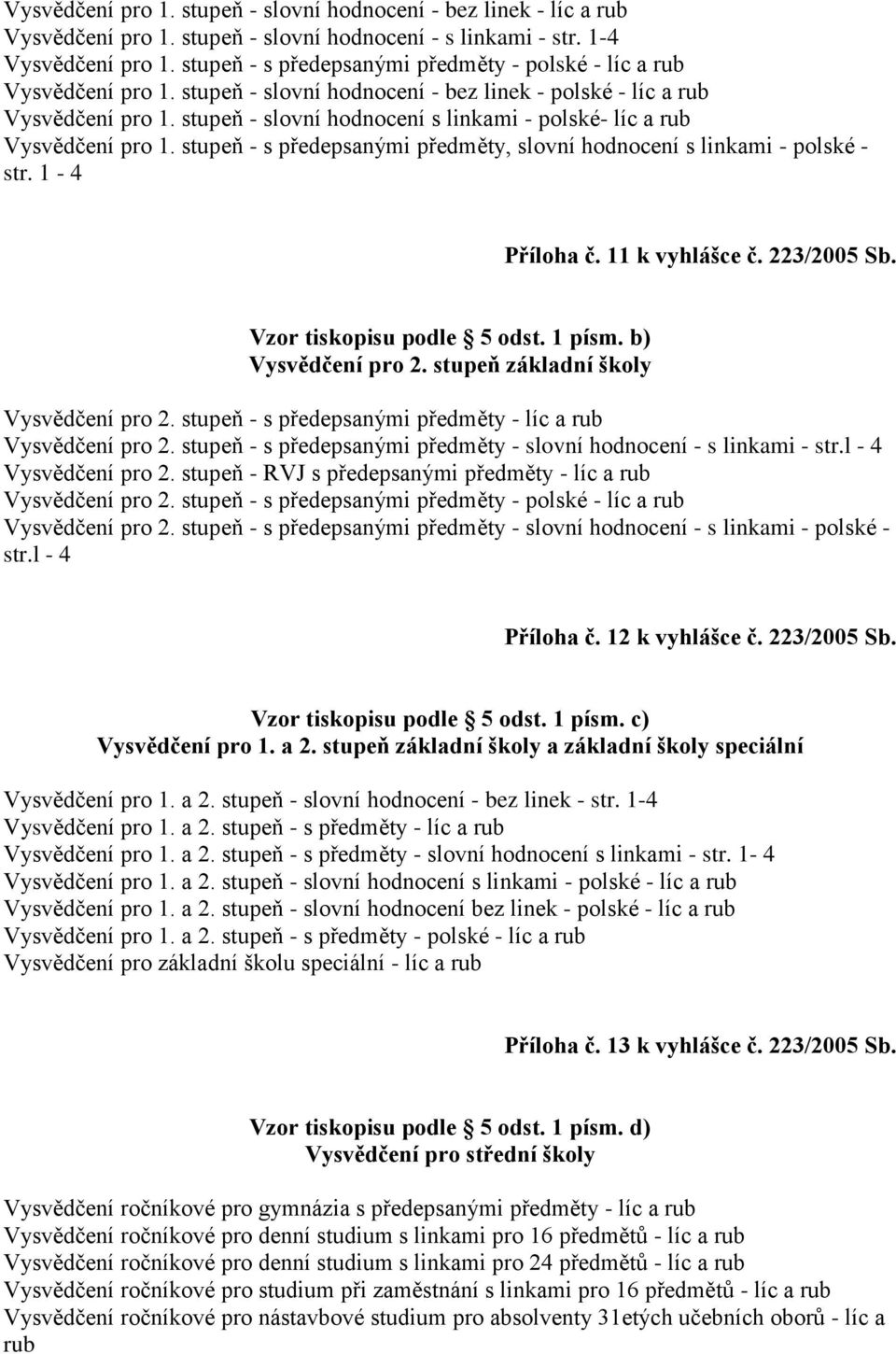 Vysvědčení pro 1. stupeň - slovní hodnocení - bez linek - líc a rub
Vysvědčení pro 1. stupeň - slovní hodnocení - s linkami - str. 1-4
Vysvědčení pro 1. stupeň - s předepsanými předměty - polské - líc a rub
Vysvědčení pro 1. stupeň - slovní hodnocení - bez linek - polské - líc a rub
Vysvědčení pro 1. stupeň - slovní hodnocení s linkami - polské- líc a rub
Vysvědčení pro 1. stupeň - s předepsanými předměty, slovní hodnocení s linkami - polské - str. 1 - 4

Příloha č. 11 k vyhlášce č. 223/2005 Sb.

Vzor tiskopisu podle § 5 odst. 1 písm. b)
Vysvědčení pro 2. stupeň základní školy

Vysvědčení pro 2. stupeň - s předepsanými předměty - líc a rub
Vysvědčení pro 2. stupeň - s předepsanými předměty - slovní hodnocení - s linkami - str.l - 4
Vysvědčení pro 2. stupeň - RVJ s předepsanými předměty - líc a rub
Vysvědčení pro 2. stupeň - s předepsanými předměty - polské - líc a rub
Vysvědčení pro 2. stupeň - s předepsanými předměty - slovní hodnocení - s linkami - polské - str.l - 4

Příloha č. 12 k vyhlášce č. 223/2005 Sb.

Vzor tiskopisu podle § 5 odst. 1 písm. c)
Vysvědčení pro 1. a 2. stupeň základní školy a základní školy speciální

Vysvědčení pro 1. a 2. stupeň - slovní hodnocení - bez linek - str. 1-4
Vysvědčení pro 1. a 2. stupeň - s předměty - líc a rub
Vysvědčení pro 1. a 2. stupeň - s předměty - slovní hodnocení s linkami - str. 1- 4
Vysvědčení pro 1. a 2. stupeň - slovní hodnocení s linkami - polské - líc a rub
Vysvědčení pro 1. a 2. stupeň - slovní hodnocení bez linek - polské - líc a rub
Vysvědčení pro 1. a 2. stupeň - s předměty - polské - líc a rub
Vysvědčení pro základní školu speciální - líc a rub

Příloha č. 13 k vyhlášce č. 223/2005 Sb.

Vzor tiskopisu podle § 5 odst. 1 písm. d)
Vysvědčení pro střední školy

Vysvědčení ročníkové pro gymnázia s předepsanými předměty - líc a rub
Vysvědčení ročníkové pro denní studium s linkami pro 16 předmětů - líc a rub
Vysvědčení ročníkové pro denní studium s linkami pro 24 předmětů - líc a rub
Vysvědčení ročníkové pro studium při zaměstnání s linkami pro 16 předmětů - líc a rub
Vysvědčení ročníkové pro nástavbové studium pro absolventy 31etých učebních oborů - líc a rub